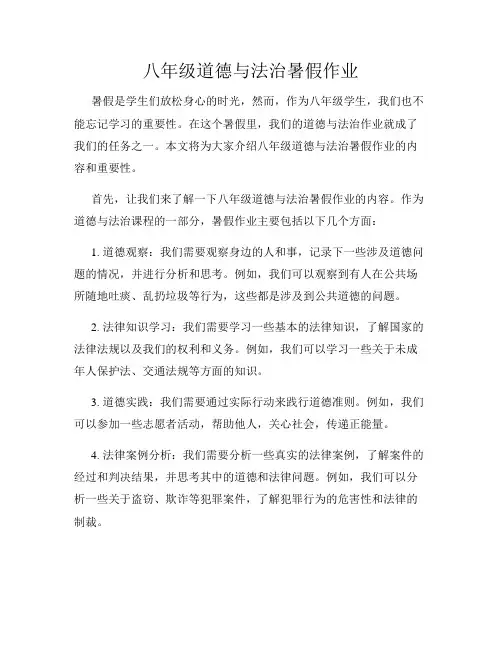 八年级道德与法治暑假作业

暑假是学生们放松身心的时光，然而，作为八年级学生，我们也不能忘记学习的重要性。在这个暑假里，我们的道德与法治作业就成了我们的任务之一。本文将为大家介绍八年级道德与法治暑假作业的内容和重要性。

首先，让我们来了解一下八年级道德与法治暑假作业的内容。作为道德与法治课程的一部分，暑假作业主要包括以下几个方面：

1. 道德观察：我们需要观察身边的人和事，记录下一些涉及道德问题的情况，并进行分析和思考。例如，我们可以观察到有人在公共场所随地吐痰、乱扔垃圾等行为，这些都是涉及到公共道德的问题。

2. 法律知识学习：我们需要学习一些基本的法律知识，了解国家的法律法规以及我们的权利和义务。例如，我们可以学习一些关于未成年人保护法、交通法规等方面的知识。

3. 道德实践：我们需要通过实际行动来践行道德准则。例如，我们可以参加一些志愿者活动，帮助他人，关心社会，传递正能量。

4. 法律案例分析：我们需要分析一些真实的法律案例，了解案件的经过和判决结果，并思考其中的道德和法律问题。例如，我们可以分析一些关于盗窃、欺诈等犯罪案件，了解犯罪行为的危害性和法律的制裁。